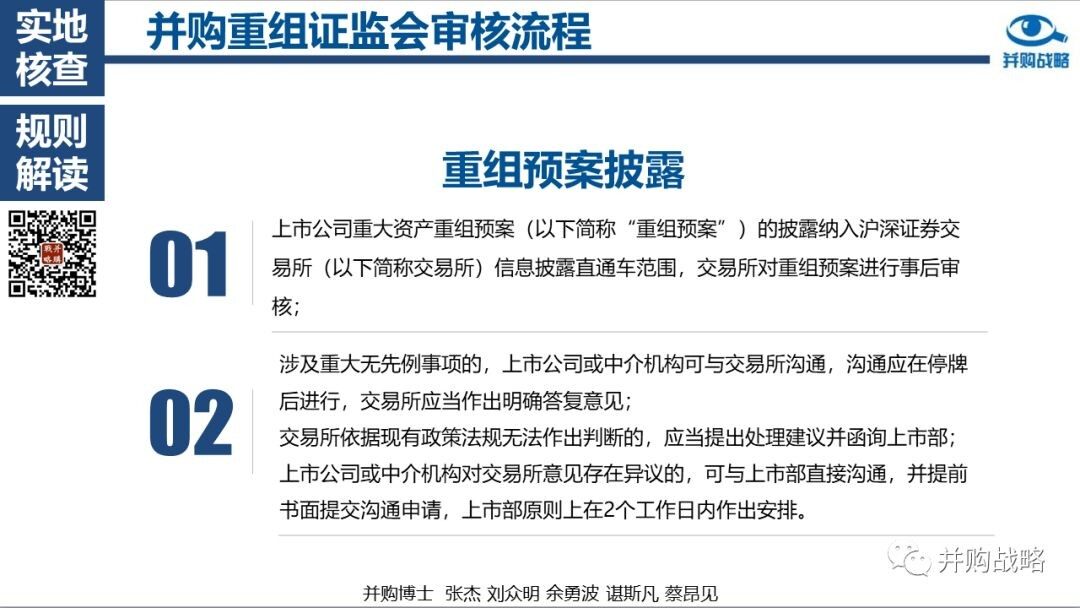 实地核查

规则解读

并购重组证监会审核流程

并购战略

重组预案披露

01

上市公司重大资产重组预案（以下简称“重组预案”）的披露纳入沪深证券交易所（以下简称交易所）信息披露直通车范围，交易所对重组预案进行事后审核；

02

涉及重大无先例事项的，上市公司或中介机构可与交易所沟通，沟通应在停牌后进行，交易所应当作出明确答复意见；
交易所依据现有政策法规无法作出判断的，应当提出处理建议并函询上市部；
上市公司或中介机构对交易所意见存在异议的，可与上市部直接沟通，并提前书面提交沟通申请，上市部原则上在2个工作日内作出安排。

并购战略

并购博士 张杰 刘众明 余勇波 谌斯凡 蔡昂见